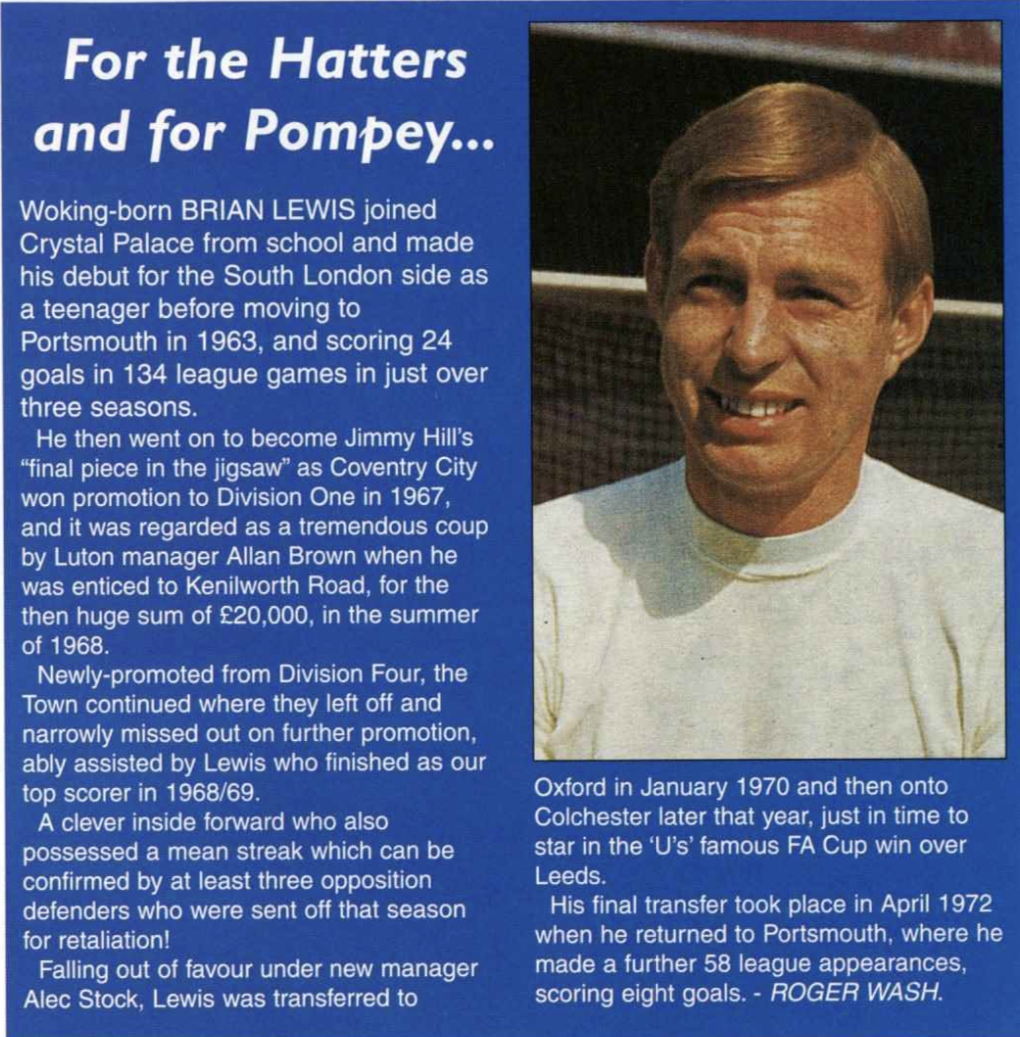 For the Hatters and for Pompey...

Woking-born BRIAN LEWIS joined Crystal Palace from school and made his debut for the South London side as a teenager before moving to Portsmouth in 1963, and scoring 24 goals in 134 league games in just over three seasons.

He then went on to become Jimmy Hill's "final piece in the jigsaw" as Coventry City won promotion to Division One in 1967, and it was regarded as a tremendous coup by Luton manager Allan Brown when he was enticed to Kenilworth Road, for the then huge sum of £20,000, in the summer of 1968.

Newly-promoted from Division Four, the Town continued where they left off and narrowly missed out on further promotion, ably assisted by Lewis who finished as our top scorer in 1968/69.

A clever inside forward who also possessed a mean streak which can be confirmed by at least three opposition defenders who were sent off that season for retaliation!

Falling out of favour under new manager Alec Stock, Lewis was transferred to Oxford in January 1970 and then onto Colchester later that year, just in time to star in the 'U's' famous FA Cup win over Leeds.

His final transfer took place in April 1972 when he returned to Portsmouth, where he made a further 58 league appearances, scoring eight goals. - ROGER WASH.